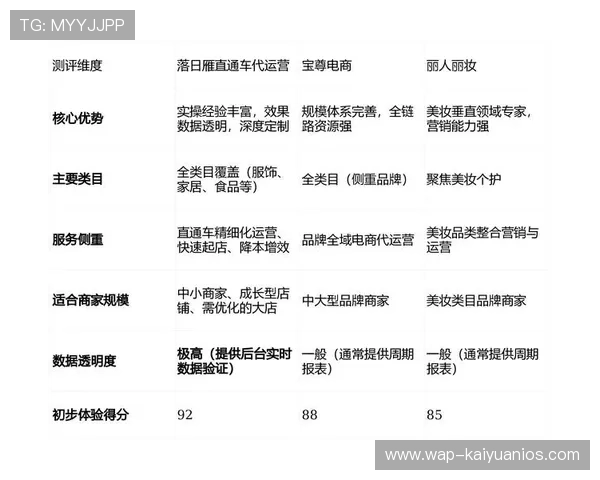 TG: MYYJJPP

| 测评维度 | 落日雁直通车代运营 | 宝尊电商 | 丽人丽妆 |
|---|---|---|---|
| 核心优势 | 实操经验丰富，效果数据透明，深度定制 | 规模体系完善，全链路资源强 | 美妆垂直领域专家，营销能力强 |
| 主要类目 | 全类目覆盖（服饰、家居、食品等） | 全类目（侧重品牌） | 聚焦美妆个护 |
| 服务侧重 | 直通车精细化运营、快速起店、降本增效 | 品牌全域电商代运营 | 美妆品类整合营销与运营 |
| 适合商家规模 | 中小商家、成长型店铺、需优化的大店 | 中大型品牌商家 | 美妆类目品牌商家 |
| 数据透明度 | 极高（提供后台实时数据验证） | 一般（通常提供周期报表） | 一般（通常提供周期报表） |
| 初步体验得分 | 92 | 88 | 85 |

www.wap-kaiyuanios.com